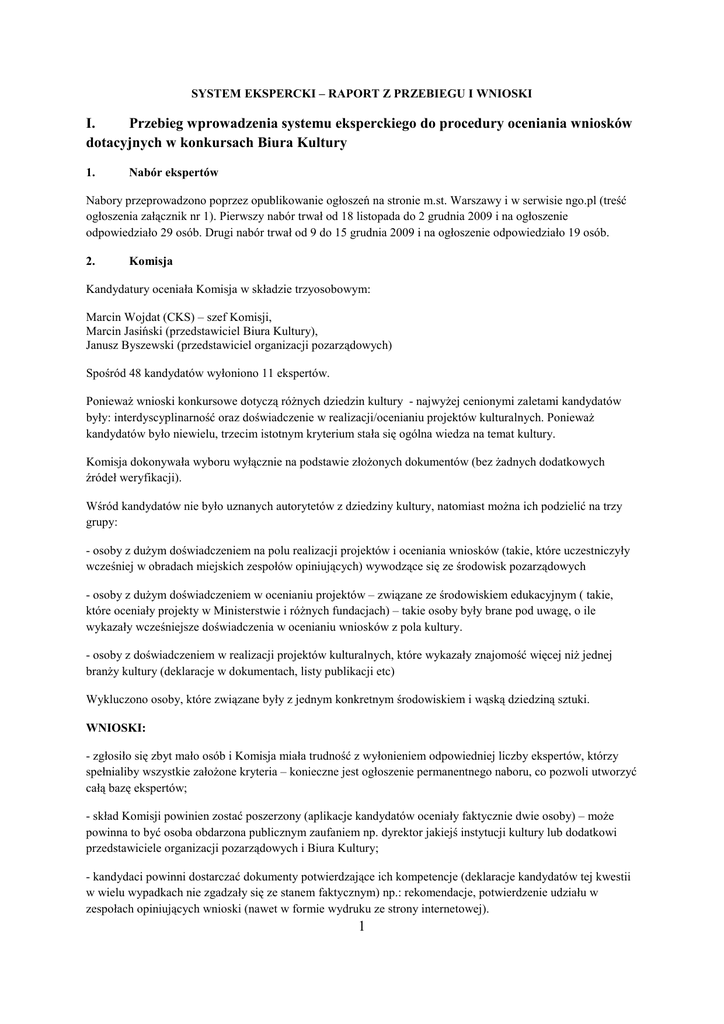 SYSTEM EKSPERCKI – RAPORT Z PRZEBIEGU I WNIOSKI

I. Przebieg wprowadzenia systemu eksperckiego do procedury oceniania wniosków dotacyjnych w konkursach Biura Kultury

1. Nabór ekspertów

Nabory przeprowadzono poprzez opublikowanie ogłoszeń na stronie m.st. Warszawy i w serwisie ngo.pl (treść ogłoszenia załącznik nr 1). Pierwszy nabór trwał od 18 listopada do 2 grudnia 2009 i na ogłoszenie odpowiedziało 29 osób. Drugi nabór trwał od 9 do 15 grudnia 2009 i na ogłoszenie odpowiedziało 19 osób.

2. Komisja

Kandydatury oceniała Komisja w składzie trzyosobowym:

Marcin Wojdat (CKS) – szef Komisji,
Marcin Jasiński (przedstawiciel Biura Kultury),
Janusz Byszewski (przedstawiciel organizacji pozarządowych)

Spośród 48 kandydatów wyłoniono 11 ekspertów.

Ponieważ wnioski konkursowe dotyczą różnych dziedzin kultury - najwyżej cenionymi zaletami kandydatów były: interdyscyplinarność oraz doświadczenie w realizacji/ocenianiu projektów kulturalnych. Ponieważ kandydatów było niewielu, trzecim istotnym kryterium stała się ogólna wiedza na temat kultury.

Komisja dokonywała wyboru wyłącznie na podstawie złożonych dokumentów (bez żadnych dodatkowych źródeł weryfikacji).

Wśród kandydatów nie było uznanych autorytetów z dziedziny kultury, natomiast można ich podzielić na trzy grupy:

- osoby z dużym doświadczeniem na polu realizacji projektów i oceniania wniosków (takie, które uczestniczyły wcześniej w obradach miejskich zespołów opiniujących) wywodzące się ze środowisk pozarządowych

- osoby z dużym doświadczeniem w ocenianiu projektów – związane ze środowiskiem edukacyjnym ( takie, które oceniały projekty w Ministerstwie i różnych fundacjach) – takie osoby były brane pod uwagę, o ile wykazały wcześniejsze doświadczenia w ocenianiu wniosków z pola kultury.

- osoby z doświadczeniem w realizacji projektów kulturalnych, które wykazały znajomość więcej niż jednej branży kultury (deklaracje w dokumentach, listy publikacji etc)

Wykluczono osoby, które związane były z jednym konkretnym środowiskiem i wąską dziedziną sztuki.

WNIOSKI:

- zgłosiło się zbyt mało osób i Komisja miała trudność z wyłonieniem odpowiedniej liczby ekspertów, którzy spełnialiby wszystkie założone kryteria – konieczne jest ogłoszenie permanentnego naboru, co pozwoli utworzyć całą bazę ekspertów;

- skład Komisji powinien zostać poszerzony (aplikacje kandydatów oceniały faktycznie dwie osoby) – może powinna to być osoba obdarzona publicznym zaufaniem np. dyrektor jakiejś instytucji kultury lub dodatkowi przedstawiciele organizacji pozarządowych i Biura Kultury;

- kandydaci powinni dostarczać dokumenty potwierdzające ich kompetencje (deklaracje kandydatów tej kwestii w wielu wypadkach nie zgadzały się ze stanem faktycznym) np.: rekomendacje, potwierdzenie udziału w zespołach opiniujących wnioski (nawet w formie wydruku ze strony internetowej).

1